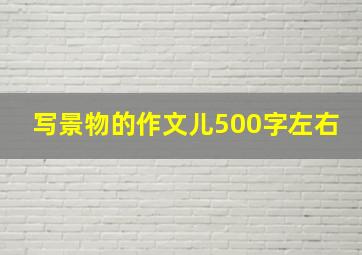 写景物的作文儿500字左右